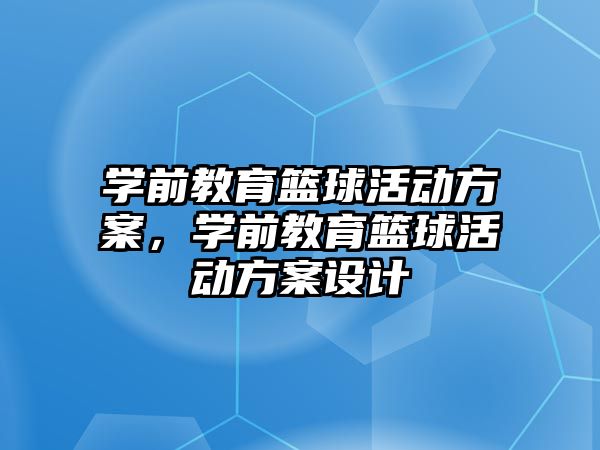 学前教育篮球活动方案，学前教育篮球活动方案设计